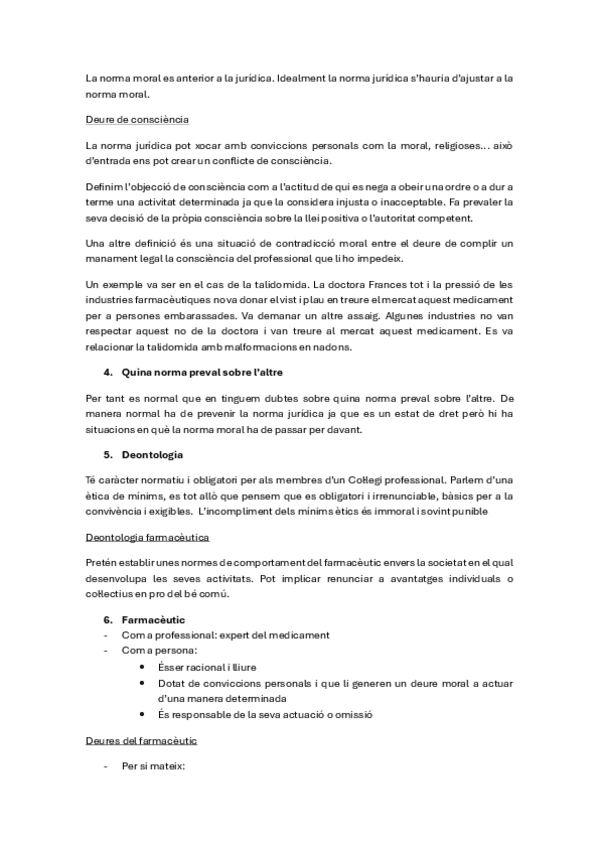 La norma moral es anterior a la jurídica. Idealment la norma jurídica s'hauria d'ajustar a la norma moral.

Deure de consciència

La norma jurídica pot xocar amb conviccions personals com la moral, religioses... això d'entrada ens pot crear un conflicte de consciència.

Definim l'objecció de consciència com a l'actitud de qui es nega a obeir una ordre o a dur a terme una activitat determinada ja que la considera injusta o inacceptable. Fa prevaler la seva decisió de la pròpia consciència sobre la llei positiva o l'autoritat competent.

Una altre definició és una situació de contradicció moral entre el deure de complir un manament legal la consciència del professional que li ho impedeix.

Un exemple va ser en el cas de la talidomida. La doctora Frances tot i la pressió de les industries farmacèutiques no va donar el vist i plau en treure el mercat aquest medicament per a persones embarassades. Va demanar un altre assaig. Algunes industries no van respectar aquest no de la doctora i van treure al mercat aquest medicament. Es va relacionar la talidomida amb malformacions en nadons.

4. Quina norma preval sobre l'altre

Per tant es normal que en tinguem dubtes sobre quina norma preval sobre l'altre. De manera normal ha de prevenir la norma jurídica ja que es un estat de dret però hi ha situacions en què la norma moral ha de passar per davant.

5. Deontologia

Té caràcter normatiu i obligatori per als membres d'un Col·legi professional. Parlem d'una ètica de mínims, es tot allò que pensem que es obligatori i irrenunciable, bàsics per a la convivència i exigibles. L'incompliment dels mínims ètics és immoral i sovint punible

Deontologia farmacèutica

Pretén establir unes normes de comportament del farmacèutic envers la societat en el qual desenvolupa les seves activitats. Pot implicar renunciar a avantatges individuals o col·lectius en pro del bé comú.

6. Farmacèutic
- Com a professional: expert del medicament
- Com a persona:
  • Ésser racional i lliure
  • Dotat de conviccions personals i que li generen un deure moral a actuar d'una manera determinada
  • És responsable de la seva actuació o omissió

Deures del farmacèutic

- Per si mateix: